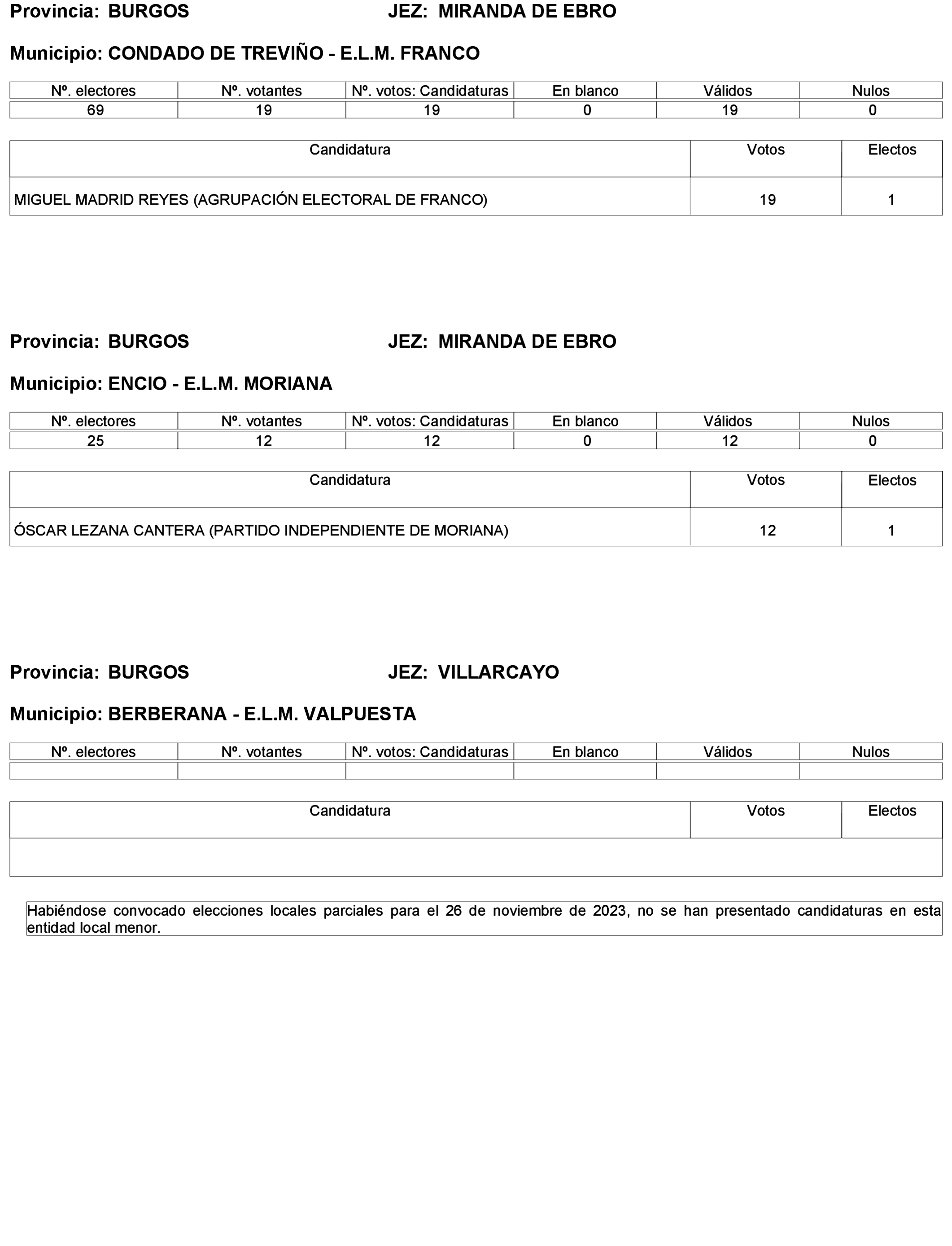 Provincia: BURGOS JEZ: MIRANDA DE EBRO

Municipio: CONDADO DE TREVIÑO - E.L.M. FRANCO

| Nº. electores | Nº. votantes | Nº. votos: Candidaturas | En blanco | Válidos | Nulos |
|---|---|---|---|---|---|
| 69 | 19 | 19 | 0 | 19 | 0 |

| Candidatura | Votos | Electos |
|---|---|---|
| MIGUEL MADRID REYES (AGRUPACIÓN ELECTORAL DE FRANCO) | 19 | 1 |

Provincia: BURGOS JEZ: MIRANDA DE EBRO

Municipio: ENCIO - E.L.M. MORIANA

| Nº. electores | Nº. votantes | Nº. votos: Candidaturas | En blanco | Válidos | Nulos |
|---|---|---|---|---|---|
| 25 | 12 | 12 | 0 | 12 | 0 |

| Candidatura | Votos | Electos |
|---|---|---|
| ÓSCAR LEZANA CANTERA (PARTIDO INDEPENDIENTE DE MORIANA) | 12 | 1 |

Provincia: BURGOS JEZ: VILLARCAYO

Municipio: BERBERANA - E.L.M. VALPUESTA

| Nº. electores | Nº. votantes | Nº. votos: Candidaturas | En blanco | Válidos | Nulos |
|---|---|---|---|---|---|
| | | | | | |

| Candidatura | Votos | Electos |
|---|---|---|
| | | |

Habiéndose convocado elecciones locales parciales para el 26 de noviembre de 2023, no se han presentado candidaturas en esta entidad local menor.